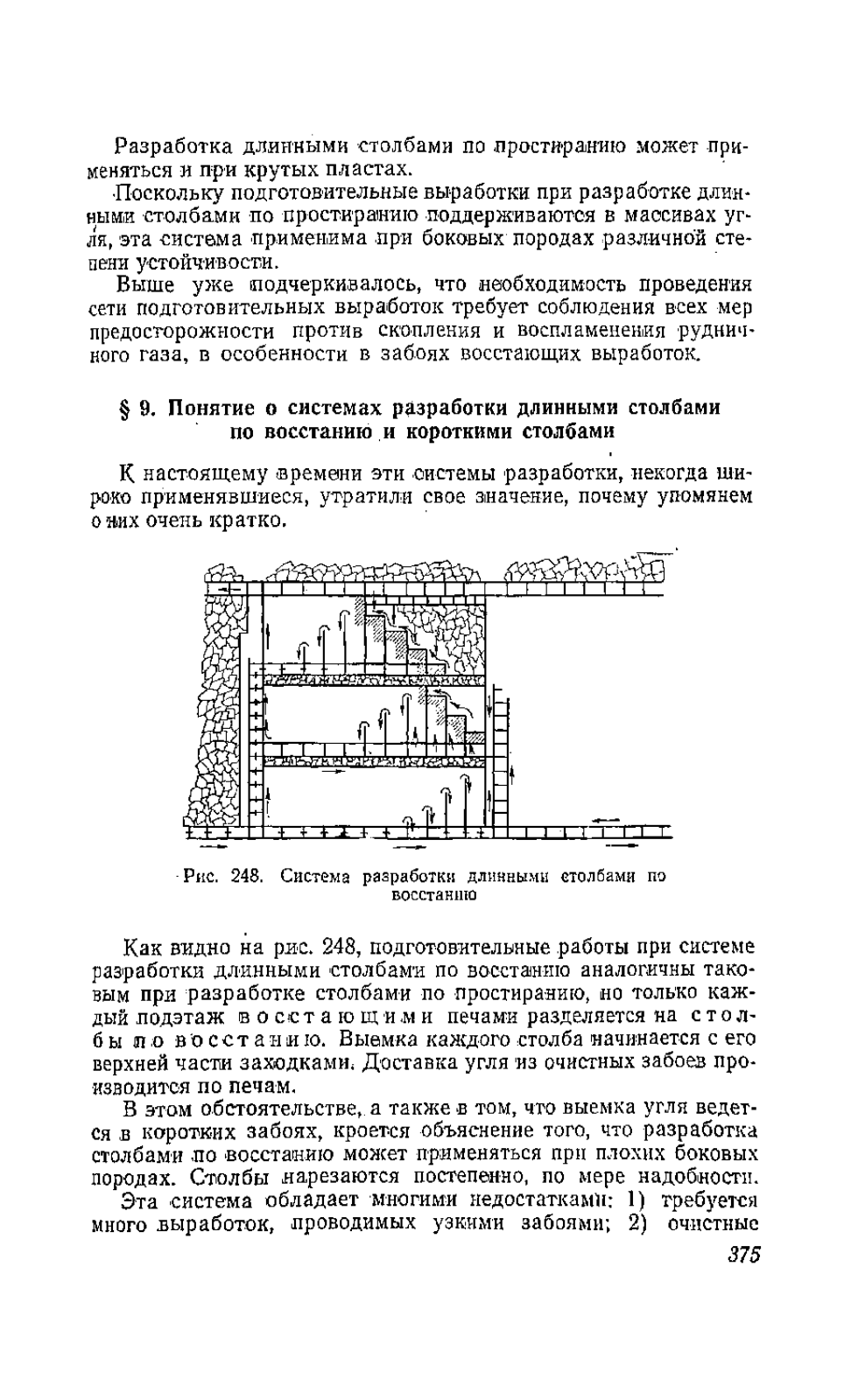 Разработка длинными столбами по простиранию может применяться и при крутых пластах.

Поскольку подготовительные выработки при разработке длинными столбами по простиранию поддерживаются в массивах угля, эта система применима при боковых породах различной степени устойчивости.

Выше уже подчеркивалось, что необходимость проведения сети подготовительных выработок требует соблюдения всех мер предосторожности против скопления и воспламенения рудничного газа, в особенности в забоях восстающих выработок.

§ 9. Понятие о системах разработки длинными столбами по восстанию и короткими столбами

К настоящему времени эти системы разработки, некогда широко применявшиеся, утратили свое значение, почему упомянем о них очень кратко.

Рис. 248. Система разработки длинными столбами по восстанию

Как видно на рис. 248, подготовительные работы при системе разработки длинными столбами по восстанию аналогичны таковым при разработке столбами по простиранию, но только каждый подэтаж восстающими печами разделяется на столбы по восстанию. Выемка каждого столба начинается с его верхней части заходками. Доставка угля из очистных забоев производится по печам.

В этом обстоятельстве, а также в том, что выемка угля ведется в коротких забоях, кроется объяснение того, что разработка столбами по восстанию может применяться при плохих боковых породах. Столбы нарезаются постепенно, по мере надобности.

Эта система обладает многими недостатками: 1) требуется много выработок, проводимых узкими забоями; 2) очистные

375